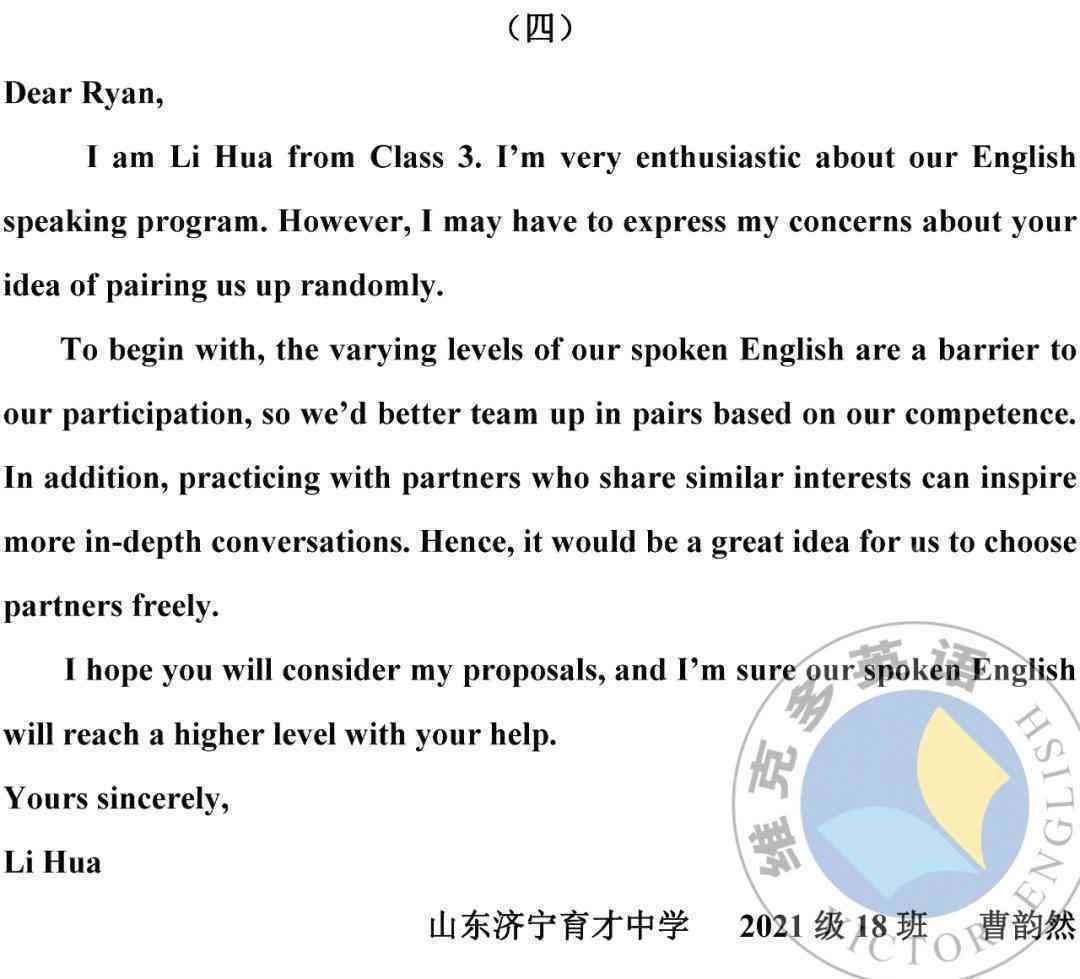 （四）

Dear Ryan,

I am Li Hua from Class 3. I'm very enthusiastic about our English speaking program. However, I may have to express my concerns about your idea of pairing us up randomly.

To begin with, the varying levels of our spoken English are a barrier to our participation, so we'd better team up in pairs based on our competence. In addition, practicing with partners who share similar interests can inspire more in-depth conversations. Hence, it would be a great idea for us to choose partners freely.

I hope you will consider my proposals, and I'm sure our spoken English will reach a higher level with your help.

Yours sincerely,

Li Hua

山东济宁育才中学 2021 级 18 班 曹韵然

维克多英语 VICTOR ENGLISH